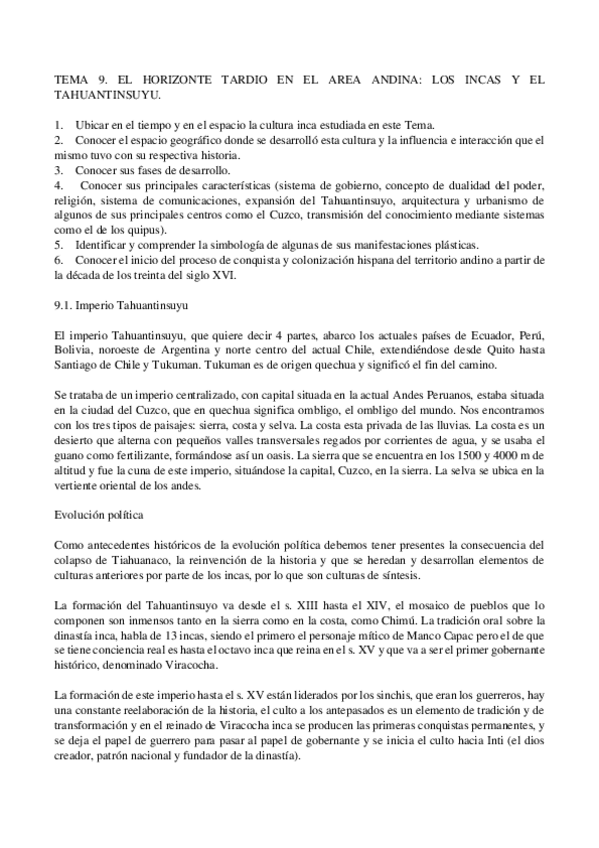 TEMA 9. EL HORIZONTE TARDIO EN EL AREA ANDINA: LOS INCAS Y EL TAHUANTINSUYU.

1. Ubicar en el tiempo y en el espacio la cultura inca estudiada en este Tema.
2. Conocer el espacio geográfico donde se desarrolló esta cultura y la influencia e interacción que el mismo tuvo con su respectiva historia.
3. Conocer sus fases de desarrollo.
4. Conocer sus principales características (sistema de gobierno, concepto de dualidad del poder, religión, sistema de comunicaciones, expansión del Tahuantinsuyo, arquitectura y urbanismo de algunos de sus principales centros como el Cuzco, transmisión del conocimiento mediante sistemas como el de los quipus).
5. Identificar y comprender la simbología de algunas de sus manifestaciones plásticas.
6. Conocer el inicio del proceso de conquista y colonización hispana del territorio andino a partir de la década de los treinta del siglo XVI.

9.1. Imperio Tahuantinsuyu

El imperio Tahuantinsuyu, que quiere decir 4 partes, abarco los actuales países de Ecuador, Perú, Bolivia, noroeste de Argentina y norte centro del actual Chile, extendiéndose desde Quito hasta Santiago de Chile y Tukuman. Tukuman es de origen quechua y significó el fin del camino.

Se trataba de un imperio centralizado, con capital situada en la actual Andes Peruanos, estaba situada en la ciudad del Cuzco, que en quechua significa ombligo, el ombligo del mundo. Nos encontramos con los tres tipos de paisajes: sierra, costa y selva. La costa esta privada de las lluvias. La costa es un desierto que alterna con pequeños valles transversales regados por corrientes de agua, y se usaba el guano como fertilizante, formándose así un oasis. La sierra que se encuentra en los 1500 y 4000 m de altitud y fue la cuna de este imperio, situándose la capital, Cuzco, en la sierra. La selva se ubica en la vertiente oriental de los andes.

Evolución política

Como antecedentes históricos de la evolución política debemos tener presentes la consecuencia del colapso de Tiahuanaco, la reinvención de la historia y que se heredan y desarrollan elementos de culturas anteriores por parte de los incas, por lo que son culturas de síntesis.

La formación del Tahuantinsuyo va desde el s. XIII hasta el XIV, el mosaico de pueblos que lo componen son inmensos tanto en la sierra como en la costa, como Chimú. La tradición oral sobre la dinastía inca, habla de 13 incas, siendo el primero el personaje mítico de Manco Capac pero el de que se tiene conciencia real es hasta el octavo inca que reina en el s. XV y que va a ser el primer gobernante histórico, denominado Viracocha.

La formación de este imperio hasta el s. XV están liderados por los sinchis, que eran los guerreros, hay una constante reelaboración de la historia, el culto a los antepasados es un elemento de tradición y de transformación y en el reinado de Viracocha inca se producen las primeras conquistas permanentes, y se deja el papel de guerrero para pasar al papel de gobernante y se inicia el culto hacia Inti (el dios creador, patrón nacional y fundador de la dinastía).